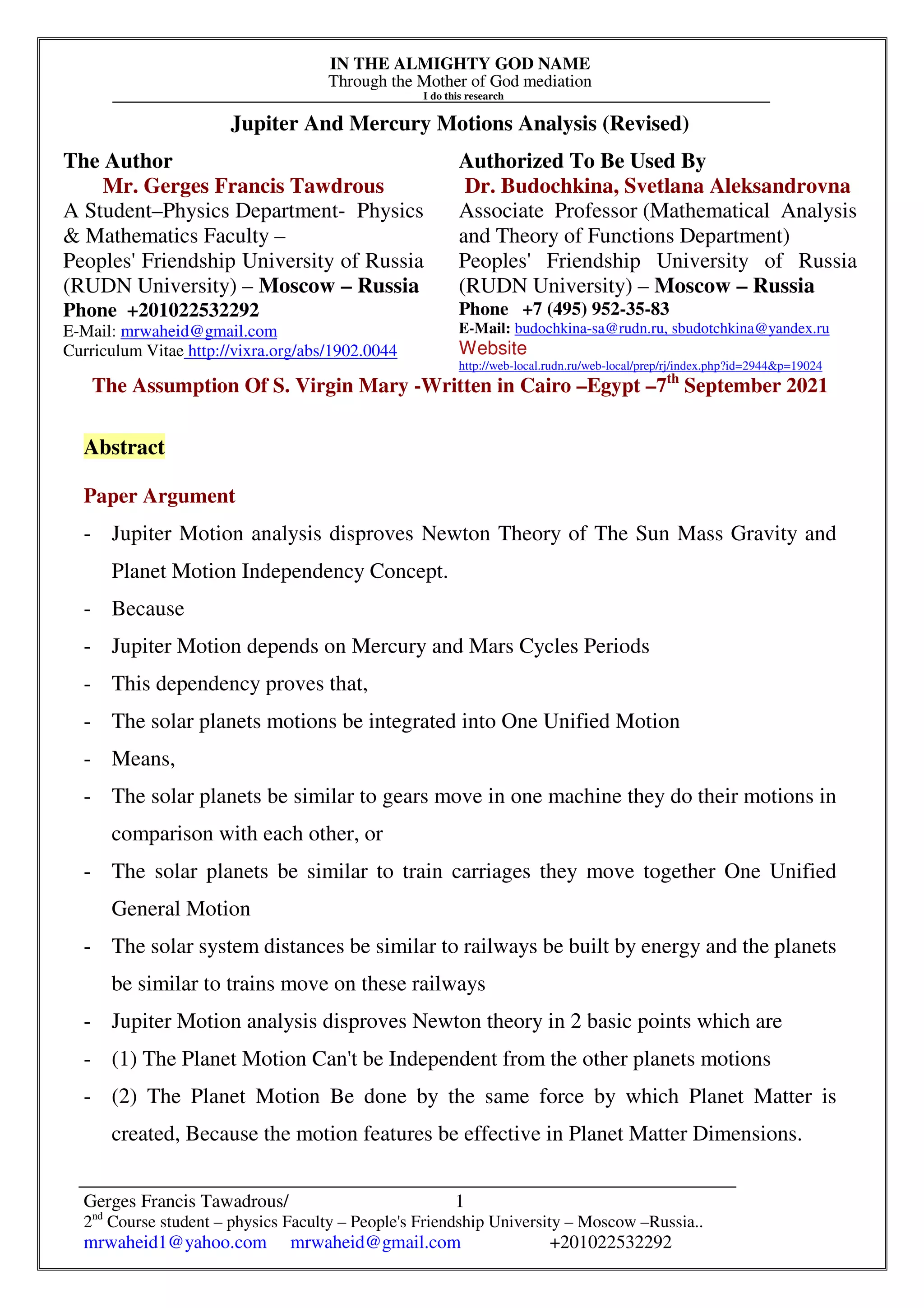 IN THE ALMIGHTY GOD NAME
Through the Mother of God mediation
I do this research

Jupiter And Mercury Motions Analysis (Revised)

The Author
Mr. Gerges Francis Tawdrous
A Student–Physics Department- Physics & Mathematics Faculty –
Peoples' Friendship University of Russia (RUDN University) – Moscow – Russia
Phone +201022532292
E-Mail: mrwaheid@gmail.com
Curriculum Vitae http://vixra.org/abs/1902.0044

Authorized To Be Used By
Dr. Budochkina, Svetlana Aleksandrovna
Associate Professor (Mathematical Analysis and Theory of Functions Department)
Peoples' Friendship University of Russia (RUDN University) – Moscow – Russia
Phone +7 (495) 952-35-83
E-Mail: budochkina-sa@rudn.ru, sbudotchkina@yandex.ru
Website
http://web-local.rudn.ru/web-local/prep/rj/index.php?id=2944&p=19024

The Assumption Of S. Virgin Mary -Written in Cairo –Egypt –7$^{th}$ September 2021

Abstract

Paper Argument

- Jupiter Motion analysis disproves Newton Theory of The Sun Mass Gravity and Planet Motion Independency Concept.
- Because
- Jupiter Motion depends on Mercury and Mars Cycles Periods
- This dependency proves that,
- The solar planets motions be integrated into One Unified Motion
- Means,
- The solar planets be similar to gears move in one machine they do their motions in comparison with each other, or
- The solar planets be similar to train carriages they move together One Unified General Motion
- The solar system distances be similar to railways be built by energy and the planets be similar to trains move on these railways
- Jupiter Motion analysis disproves Newton theory in 2 basic points which are
- (1) The Planet Motion Can't be Independent from the other planets motions
- (2) The Planet Motion Be done by the same force by which Planet Matter is created, Because the motion features be effective in Planet Matter Dimensions.

Gerges Francis Tawadrous/ 1
2$^{nd}$ Course student – physics Faculty – People's Friendship University – Moscow –Russia..
mrwaheid1@yahoo.com mrwaheid@gmail.com +201022532292